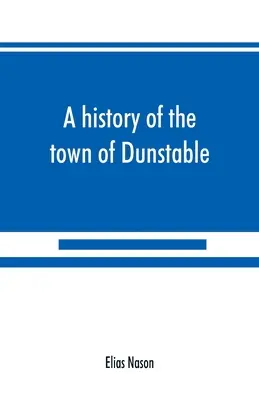 A history of the town of Dunstable

Elias Nason